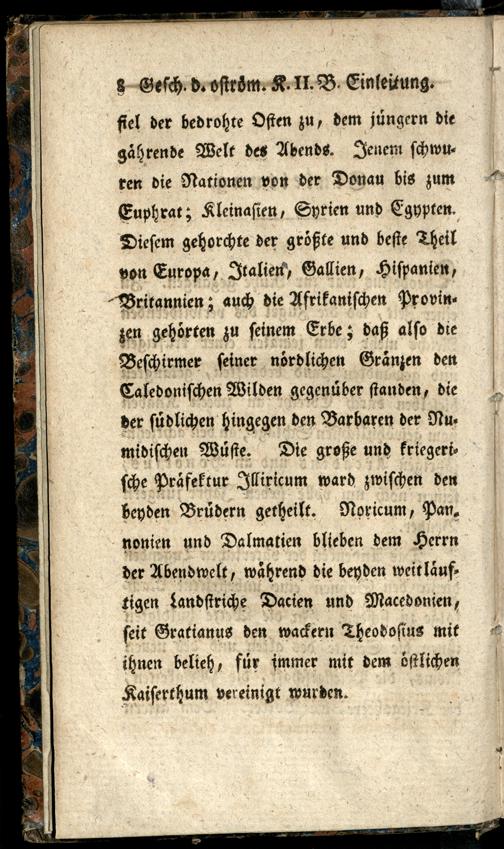 8 Gesch. d. oström. K. II. B. Einleitung.

fiel der bedrohte Osten zu, dem jüngern die gährende Welt des Abends. Jenem schwuren die Nationen von der Donau bis zum Euphrat; Kleinasien, Syrien und Egypten. Diesem gehorchte der größte und beste Theil von Europa, Italien, Gallien, Hispanien, Britannien; auch die Afrikanischen Provinzen gehörten zu seinem Erbe; daß also die Beschirmer seiner nördlichen Gränzen den Caledonischen Wilden gegenüber standen, die der südlichen hingegen den Barbaren der Numidischen Wüste. Die große und kriegerische Präfektur Illiricum ward zwischen den beyden Brüdern getheilt. Noricum, Pannonien und Dalmatien blieben dem Herrn der Abendwelt, während die beyden weitläuftigen Landstriche Dacien und Macedonien, seit Gratianus den wackern Theodosius mit ihnen belieh, für immer mit dem östlichen Kaiserthum vereinigt wurden.